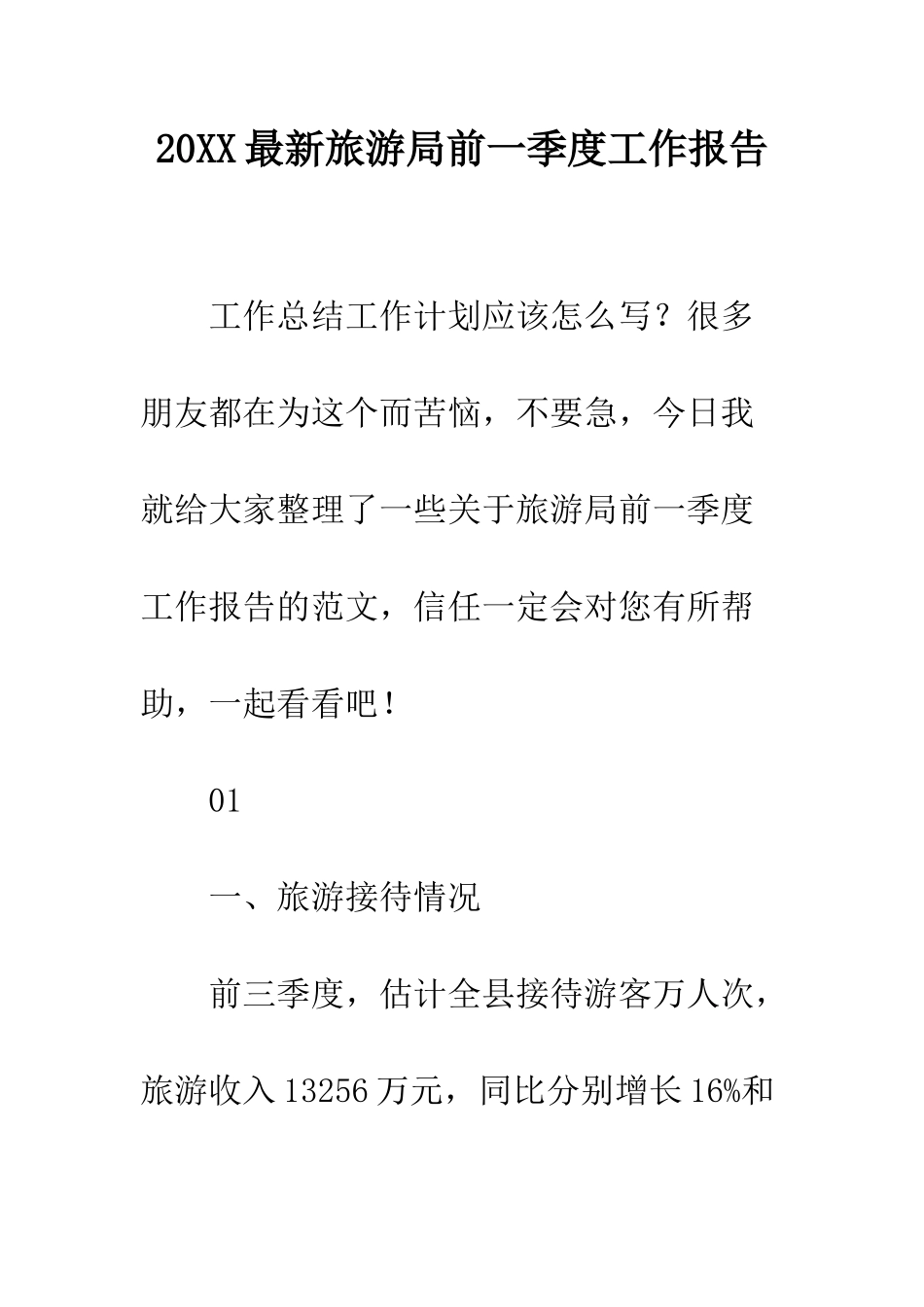 20XX最新旅游局前一季度工作报告

工作总结工作计划应该怎么写？很多朋友都在为这个而苦恼，不要急，今日我就给大家整理了一些关于旅游局前一季度工作报告的范文，信任一定会对您有所帮助，一起看看吧！

01

一、旅游接待情况

前三季度，估计全县接待游客万人次，旅游收入13256万元，同比分别增长16%和